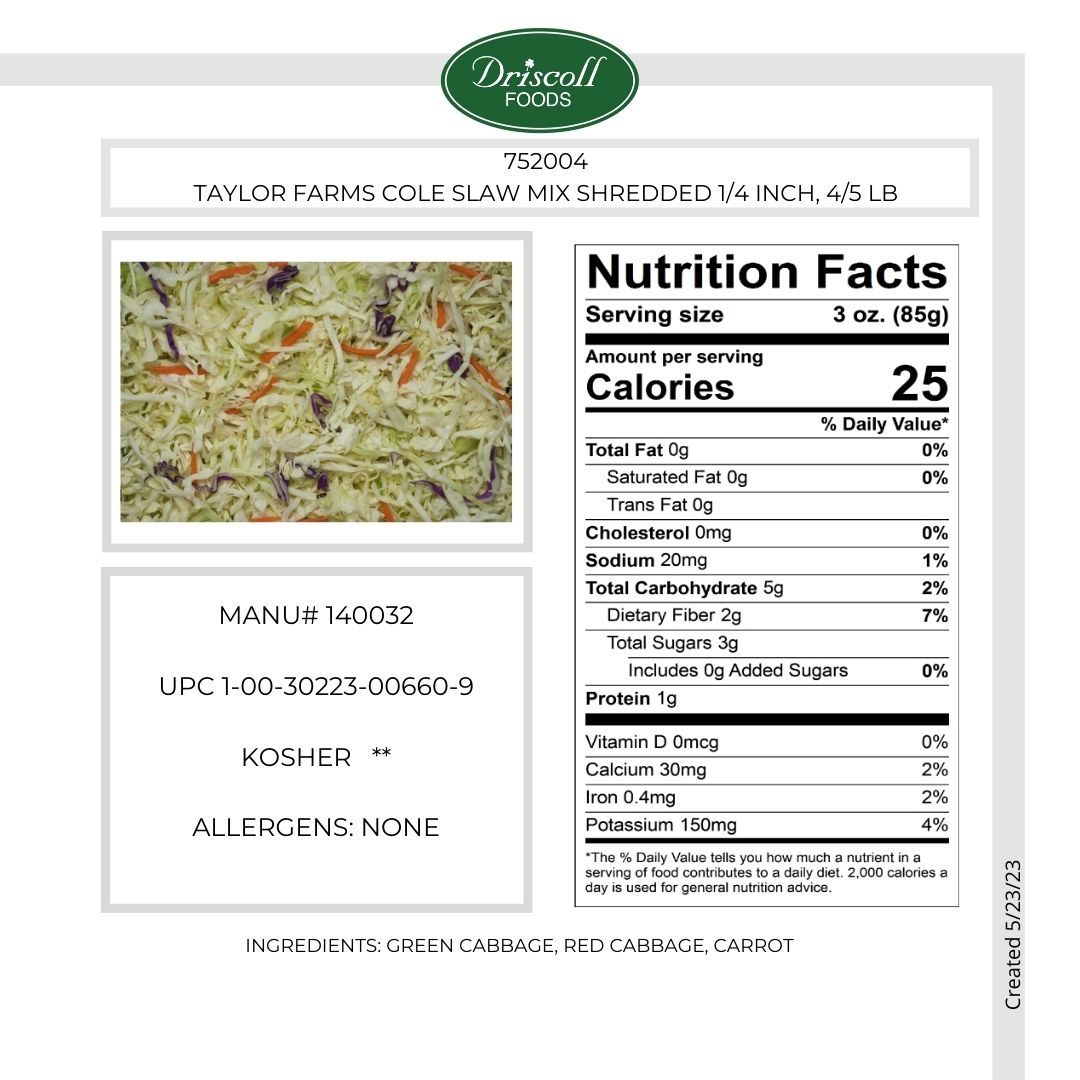 Driscoll
FOODS

752004
TAYLOR FARMS COLE SLAW MIX SHREDDED 1/4 INCH, 4/5 LB

MANU# 140032

UPC 1-00-30223-00660-9

KOSHER **

ALLERGENS: NONE

Nutrition Facts

Serving size 3 oz. (85g)

Amount per serving
Calories 25

% Daily Value*

Total Fat 0g 0%
Saturated Fat 0g 0%
Trans Fat 0g
Cholesterol 0mg 0%
Sodium 20mg 1%
Total Carbohydrate 5g 2%
Dietary Fiber 2g 7%
Total Sugars 3g
Includes 0g Added Sugars 0%
Protein 1g

Vitamin D 0mcg 0%
Calcium 30mg 2%
Iron 0.4mg 2%
Potassium 150mg 4%

*The % Daily Value tells you how much a nutrient in a serving of food contributes to a daily diet. 2,000 calories a day is used for general nutrition advice.

INGREDIENTS: GREEN CABBAGE, RED CABBAGE, CARROT

Created 5/23/23